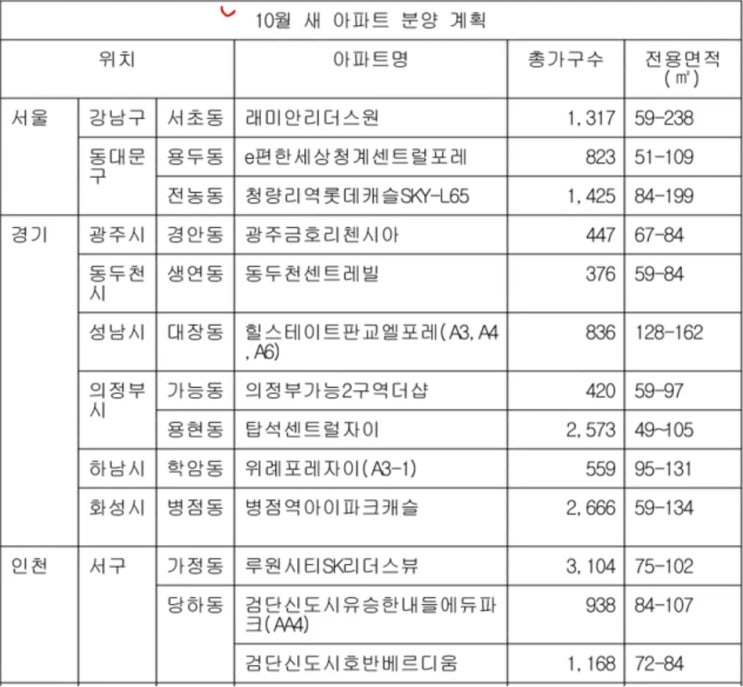 10월 새 아파트 분양 계획

| 위치 | | | 아파트명 | 총가구수 | 전용면적 (㎡) |
|---|---|---|---|---|---|
| 서울 | 강남구 | 서초동 | 래미안리더스원 | 1,317 | 59-238 |
| | 동대문구 | 용두동 | e편한세상청계센트럴포레 | 823 | 51-109 |
| | | 전농동 | 청량리역롯데캐슬SKY-L65 | 1,425 | 84-199 |
| 경기 | 광주시 | 경안동 | 광주금호리첸시아 | 447 | 67-84 |
| | 동두천시 | 생연동 | 동두천센트레빌 | 376 | 59-84 |
| | 성남시 | 대장동 | 힐스테이트판교엘포레(A3,A4,A6) | 836 | 128-162 |
| | 의정부시 | 가능동 | 의정부가능2구역더샵 | 420 | 59-97 |
| | | 용현동 | 탑석센트럴자이 | 2,573 | 49~105 |
| | 하남시 | 학암동 | 위례포레자이(A3-1) | 559 | 95-131 |
| | 화성시 | 병점동 | 병점역아이파크캐슬 | 2,666 | 59-134 |
| 인천 | 서구 | 가정동 | 루원시티SK리더스뷰 | 3,104 | 75-102 |
| | | 당하동 | 검단신도시유승한내들에듀파크(AA4) | 938 | 84-107 |
| | | | 검단신도시호반베르디움 | 1,168 | 72-84 |